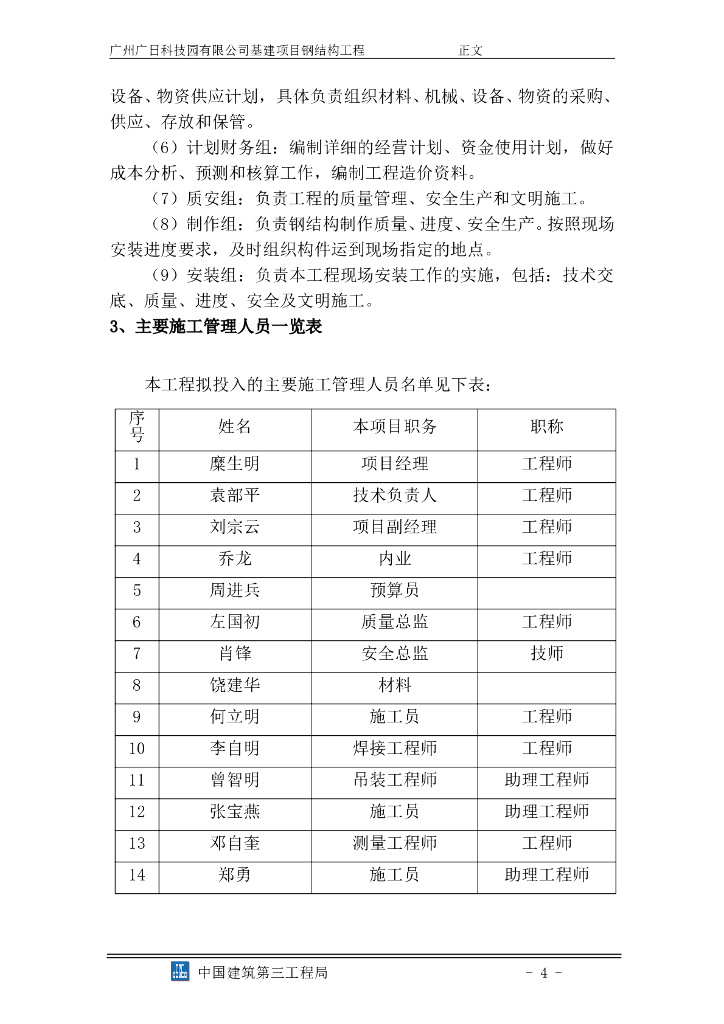 广州广日科技园有限公司基建项目钢结构工程　　正文

设备、物资供应计划，具体负责组织材料、机械、设备、物资的采购、供应、存放和保管。

（6）计划财务组：编制详细的经营计划、资金使用计划，做好成本分析、预测和核算工作，编制工程造价资料。

（7）质安组：负责工程的质量管理、安全生产和文明施工。

（8）制作组：负责钢结构制作质量、进度、安全生产。按照现场安装进度要求，及时组织构件运到现场指定的地点。

（9）安装组：负责本工程现场安装工作的实施，包括：技术交底、质量、进度、安全及文明施工。

3、主要施工管理人员一览表

本工程拟投入的主要施工管理人员名单见下表：

| 序号 | 姓名 | 本项目职务 | 职称 |
|---|---|---|---|
| 1 | 糜生明 | 项目经理 | 工程师 |
| 2 | 袁部平 | 技术负责人 | 工程师 |
| 3 | 刘宗云 | 项目副经理 | 工程师 |
| 4 | 乔龙 | 内业 | 工程师 |
| 5 | 周进兵 | 预算员 | |
| 6 | 左国初 | 质量总监 | 工程师 |
| 7 | 肖锋 | 安全总监 | 技师 |
| 8 | 饶建华 | 材料 | |
| 9 | 何立明 | 施工员 | 工程师 |
| 10 | 李自明 | 焊接工程师 | 工程师 |
| 11 | 曾智明 | 吊装工程师 | 助理工程师 |
| 12 | 张宝燕 | 施工员 | 助理工程师 |
| 13 | 邓自奎 | 测量工程师 | 工程师 |
| 14 | 郑勇 | 施工员 | 助理工程师 |

中国建筑第三工程局　　- 4 -